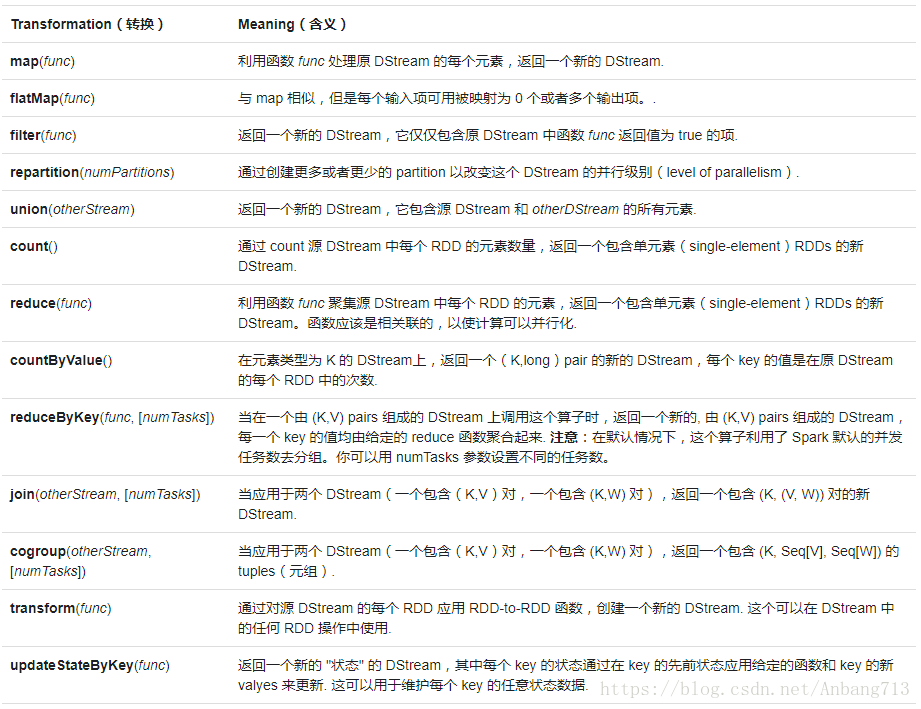 | Transformation（转换） | Meaning（含义） |
|---|---|
| map(func) | 利用函数 func 处理原 DStream 的每个元素，返回一个新的 DStream. |
| flatMap(func) | 与 map 相似，但是每个输入项可用被映射为 0 个或者多个输出项。. |
| filter(func) | 返回一个新的 DStream，它仅仅包含原 DStream 中函数 func 返回值为 true 的项. |
| repartition(numPartitions) | 通过创建更多或者更少的 partition 以改变这个 DStream 的并行级别（level of parallelism）. |
| union(otherStream) | 返回一个新的 DStream，它包含源 DStream 和 otherDStream 的所有元素. |
| count() | 通过 count 源 DStream 中每个 RDD 的元素数量，返回一个包含单元素（single-element）RDDs 的新 DStream. |
| reduce(func) | 利用函数 func 聚集源 DStream 中每个 RDD 的元素，返回一个包含单元素（single-element）RDDs 的新 DStream。函数应该是相关联的，以使计算可以并行化. |
| countByValue() | 在元素类型为 K 的 DStream上，返回一个（K,long）pair 的新的 DStream，每个 key 的值是在原 DStream 的每个 RDD 中的次数. |
| reduceByKey(func, [numTasks]) | 当在一个由 (K,V) pairs 组成的 DStream 上调用这个算子时，返回一个新的, 由 (K,V) pairs 组成的 DStream，每一个 key 的值均由给定的 reduce 函数聚合起来. 注意：在默认情况下，这个算子利用了 Spark 默认的并发任务数去分组。你可以用 numTasks 参数设置不同的任务数。 |
| join(otherStream, [numTasks]) | 当应用于两个 DStream（一个包含（K,V）对，一个包含 (K,W) 对），返回一个包含 (K, (V, W)) 对的新 DStream. |
| cogroup(otherStream, [numTasks]) | 当应用于两个 DStream（一个包含（K,V）对，一个包含 (K,W) 对），返回一个包含 (K, Seq[V], Seq[W]) 的 tuples（元组）. |
| transform(func) | 通过对源 DStream 的每个 RDD 应用 RDD-to-RDD 函数，创建一个新的 DStream. 这个可以在 DStream 中的任何 RDD 操作中使用. |
| updateStateByKey(func) | 返回一个新的 "状态" 的 DStream，其中每个 key 的状态通过在 key 的先前状态应用给定的函数和 key 的新 valyes 来更新. 这可以用于维护每个 key 的任意状态数据. |

https://blog.csdn.net/Anbang713